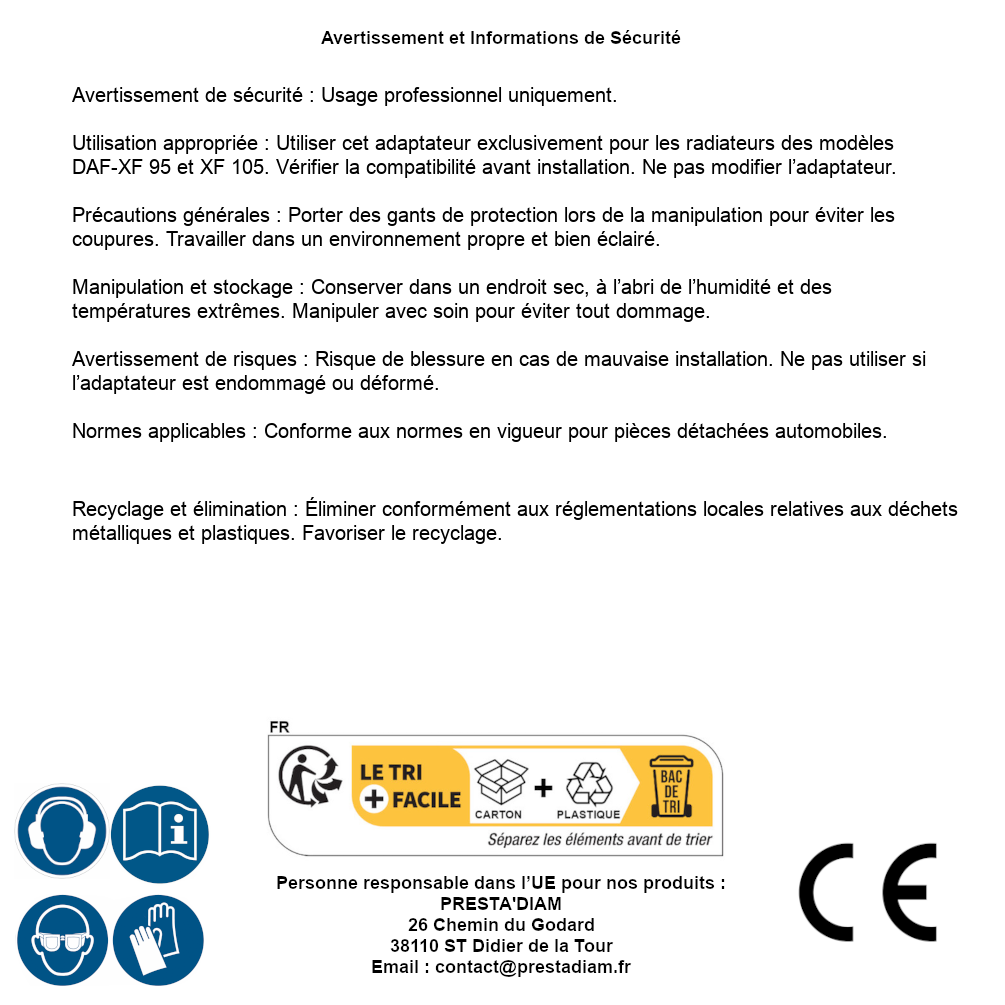 Avertissement et Informations de Sécurité

Avertissement de sécurité : Usage professionnel uniquement.

Utilisation appropriée : Utiliser cet adaptateur exclusivement pour les radiateurs des modèles DAF-XF 95 et XF 105. Vérifier la compatibilité avant installation. Ne pas modifier l'adaptateur.

Précautions générales : Porter des gants de protection lors de la manipulation pour éviter les coupures. Travailler dans un environnement propre et bien éclairé.

Manipulation et stockage : Conserver dans un endroit sec, à l'abri de l'humidité et des températures extrêmes. Manipuler avec soin pour éviter tout dommage.

Avertissement de risques : Risque de blessure en cas de mauvaise installation. Ne pas utiliser si l'adaptateur est endommagé ou déformé.

Normes applicables : Conforme aux normes en vigueur pour pièces détachées automobiles.

Recyclage et élimination : Éliminer conformément aux réglementations locales relatives aux déchets métalliques et plastiques. Favoriser le recyclage.

FR
LE TRI
+ FACILE
CARTON
+
PLASTIQUE
BAC DE TRI
Séparez les éléments avant de trier

Personne responsable dans l'UE pour nos produits :
PRESTA'DIAM
26 Chemin du Godard
38110 ST Didier de la Tour
Email : contact@prestadiam.fr

CE